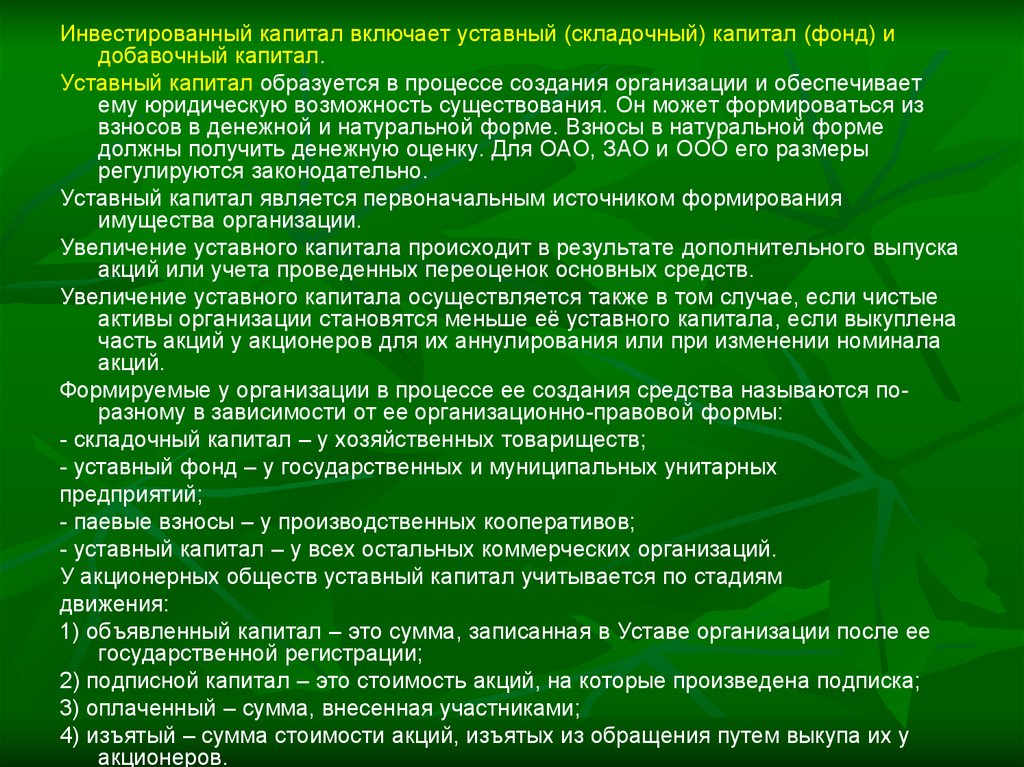 Инвестированный капитал включает уставный (складочный) капитал (фонд) и добавочный капитал.

Уставный капитал образуется в процессе создания организации и обеспечивает ему юридическую возможность существования. Он может формироваться из взносов в денежной и натуральной форме. Взносы в натуральной форме должны получить денежную оценку. Для ОАО, ЗАО и ООО его размеры регулируются законодательно.

Уставный капитал является первоначальным источником формирования имущества организации.

Увеличение уставного капитала происходит в результате дополнительного выпуска акций или учета проведенных переоценок основных средств.

Увеличение уставного капитала осуществляется также в том случае, если чистые активы организации становятся меньше её уставного капитала, если выкуплена часть акций у акционеров для их аннулирования или при изменении номинала акций.

Формируемые у организации в процессе ее создания средства называются по-разному в зависимости от ее организационно-правовой формы:

- складочный капитал – у хозяйственных товариществ;

- уставный фонд – у государственных и муниципальных унитарных предприятий;

- паевые взносы – у производственных кооперативов;

- уставный капитал – у всех остальных коммерческих организаций.

У акционерных обществ уставный капитал учитывается по стадиям движения:

1) объявленный капитал – это сумма, записанная в Уставе организации после ее государственной регистрации;

2) подписной капитал – это стоимость акций, на которые произведена подписка;

3) оплаченный – сумма, внесенная участниками;

4) изъятый – сумма стоимости акций, изъятых из обращения путем выкупа их у акционеров.